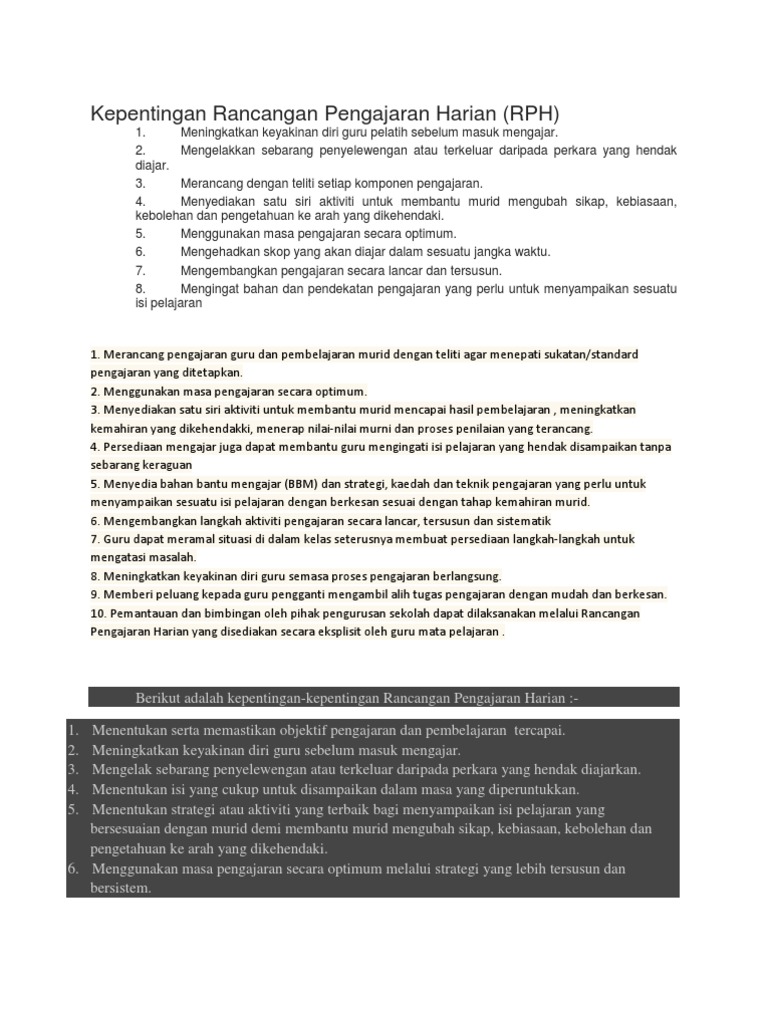 Kepentingan Rancangan Pengajaran Harian (RPH)

1. Meningkatkan keyakinan diri guru pelatih sebelum masuk mengajar.
2. Mengelakkan sebarang penyelewengan atau terkeluar daripada perkara yang hendak diajar.
3. Merancang dengan teliti setiap komponen pengajaran.
4. Menyediakan satu siri aktiviti untuk membantu murid mengubah sikap, kebiasaan, kebolehan dan pengetahuan ke arah yang dikehendaki.
5. Menggunakan masa pengajaran secara optimum.
6. Mengehadkan skop yang akan diajar dalam sesuatu jangka waktu.
7. Mengembangkan pengajaran secara lancar dan tersusun.
8. Mengingat bahan dan pendekatan pengajaran yang perlu untuk menyampaikan sesuatu isi pelajaran

1. Merancang pengajaran guru dan pembelajaran murid dengan teliti agar menepati sukatan/standard pengajaran yang ditetapkan.
2. Menggunakan masa pengajaran secara optimum.
3. Menyediakan satu siri aktiviti untuk membantu murid mencapai hasil pembelajaran , meningkatkan kemahiran yang dikehendakki, menerap nilai-nilai murni dan proses penilaian yang terancang.
4. Persediaan mengajar juga dapat membantu guru mengingati isi pelajaran yang hendak disampaikan tanpa sebarang keraguan
5. Menyedia bahan bantu mengajar (BBM) dan strategi, kaedah dan teknik pengajaran yang perlu untuk menyampaikan sesuatu isi pelajaran dengan berkesan sesuai dengan tahap kemahiran murid.
6. Mengembangkan langkah aktiviti pengajaran secara lancar, tersusun dan sistematik
7. Guru dapat meramal situasi di dalam kelas seterusnya membuat persediaan langkah-langkah untuk mengatasi masalah.
8. Meningkatkan keyakinan diri guru semasa proses pengajaran berlangsung.
9. Memberi peluang kepada guru pengganti mengambil alih tugas pengajaran dengan mudah dan berkesan.
10. Pemantauan dan bimbingan oleh pihak pengurusan sekolah dapat dilaksanakan melalui Rancangan Pengajaran Harian yang disediakan secara eksplisit oleh guru mata pelajaran .

Berikut adalah kepentingan-kepentingan Rancangan Pengajaran Harian :-

1. Menentukan serta memastikan objektif pengajaran dan pembelajaran tercapai.
2. Meningkatkan keyakinan diri guru sebelum masuk mengajar.
3. Mengelak sebarang penyelewengan atau terkeluar daripada perkara yang hendak diajarkan.
4. Menentukan isi yang cukup untuk disampaikan dalam masa yang diperuntukkan.
5. Menentukan strategi atau aktiviti yang terbaik bagi menyampaikan isi pelajaran yang bersesuaian dengan murid demi membantu murid mengubah sikap, kebiasaan, kebolehan dan pengetahuan ke arah yang dikehendaki.
6. Menggunakan masa pengajaran secara optimum melalui strategi yang lebih tersusun dan bersistem.